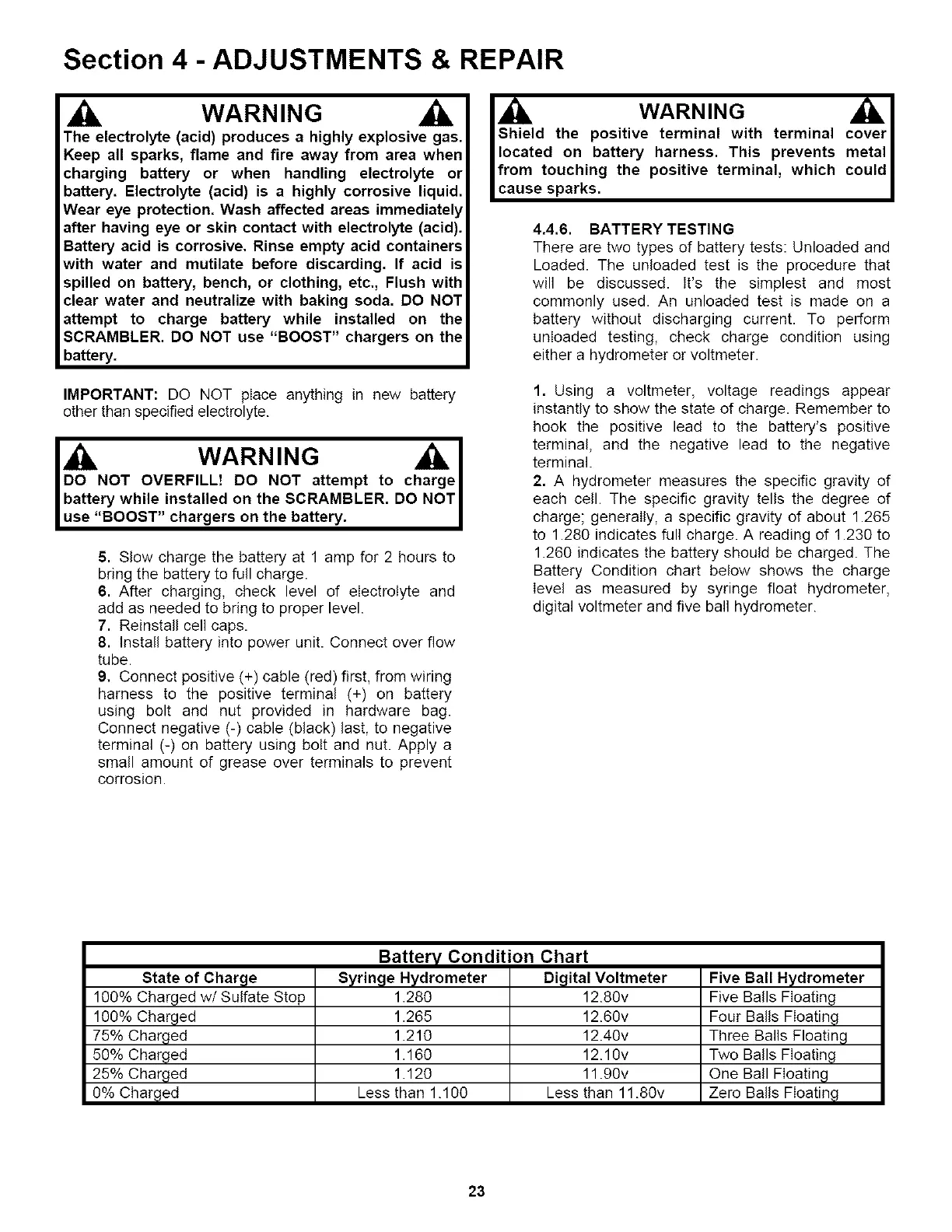 Section 4 - ADJUSTMENTS & REPAIR

WARNING

The electrolyte (acid) produces a highly explosive gas. Keep all sparks, flame and fire away from area when charging battery or when handling electrolyte or battery. Electrolyte (acid) is a highly corrosive liquid. Wear eye protection. Wash affected areas immediately after having eye or skin contact with electrolyte (acid). Battery acid is corrosive. Rinse empty acid containers with water and mutilate before discarding. If acid is spilled on battery, bench, or clothing, etc., Flush with clear water and neutralize with baking soda. DO NOT attempt to charge battery while installed on the SCRAMBLER. DO NOT use "BOOST" chargers on the battery.

IMPORTANT: DO NOT place anything in new battery other than specified electrolyte.

WARNING

DO NOT OVERFILL! DO NOT attempt to charge battery while installed on the SCRAMBLER. DO NOT use "BOOST" chargers on the battery.

5. Slow charge the battery at 1 amp for 2 hours to bring the battery to full charge.
6. After charging, check level of electrolyte and add as needed to bring to proper level.
7. Reinstall cell caps.
8. Install battery into power unit. Connect over flow tube.
9. Connect positive (+) cable (red) first, from wiring harness to the positive terminal (+) on battery using bolt and nut provided in hardware bag. Connect negative (-) cable (black) last, to negative terminal (-) on battery using bolt and nut. Apply a small amount of grease over terminals to prevent corrosion.

WARNING

Shield the positive terminal with terminal cover located on battery harness. This prevents metal from touching the positive terminal, which could cause sparks.

4.4.6. BATTERY TESTING
There are two types of battery tests: Unloaded and Loaded. The unloaded test is the procedure that will be discussed. It's the simplest and most commonly used. An unloaded test is made on a battery without discharging current. To perform unloaded testing, check charge condition using either a hydrometer or voltmeter.

1. Using a voltmeter, voltage readings appear instantly to show the state of charge. Remember to hook the positive lead to the battery's positive terminal, and the negative lead to the negative terminal.
2. A hydrometer measures the specific gravity of each cell. The specific gravity tells the degree of charge; generally, a specific gravity of about 1.265 to 1.280 indicates full charge. A reading of 1.230 to 1.260 indicates the battery should be charged. The Battery Condition chart below shows the charge level as measured by syringe float hydrometer, digital voltmeter and five ball hydrometer.

Battery Condition Chart

| State of Charge | Syringe Hydrometer | Digital Voltmeter | Five Ball Hydrometer |
|---|---|---|---|
| 100% Charged w/ Sulfate Stop | 1.280 | 12.80v | Five Balls Floating |
| 100% Charged | 1.265 | 12.60v | Four Balls Floating |
| 75% Charged | 1.210 | 12.40v | Three Balls Floating |
| 50% Charged | 1.160 | 12.10v | Two Balls Floating |
| 25% Charged | 1.120 | 11.90v | One Ball Floating |
| 0% Charged | Less than 1.100 | Less than 11.80v | Zero Balls Floating |

23